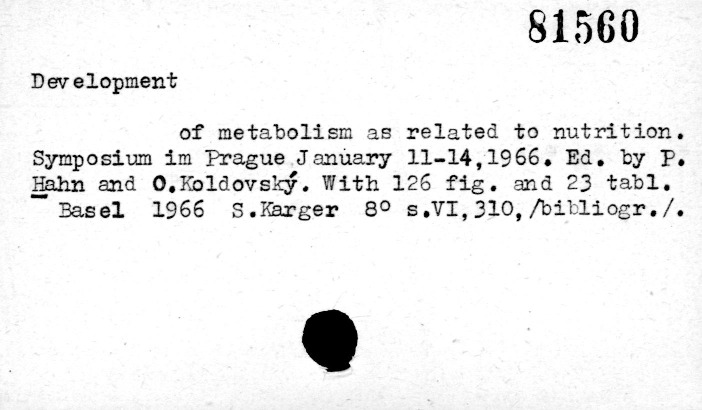 81560

Development

of metabolism as related to nutrition. Symposium im Prague January 11-14,1966. Ed. by P. Hahn and O.Koldovský. With 126 fig. and 23 tabl. Basel 1966 S.Karger 8° s.VI,310,/bibliogr./.